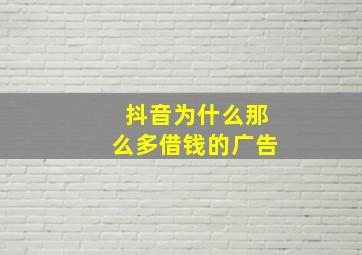 抖音为什么那么多借钱的广告